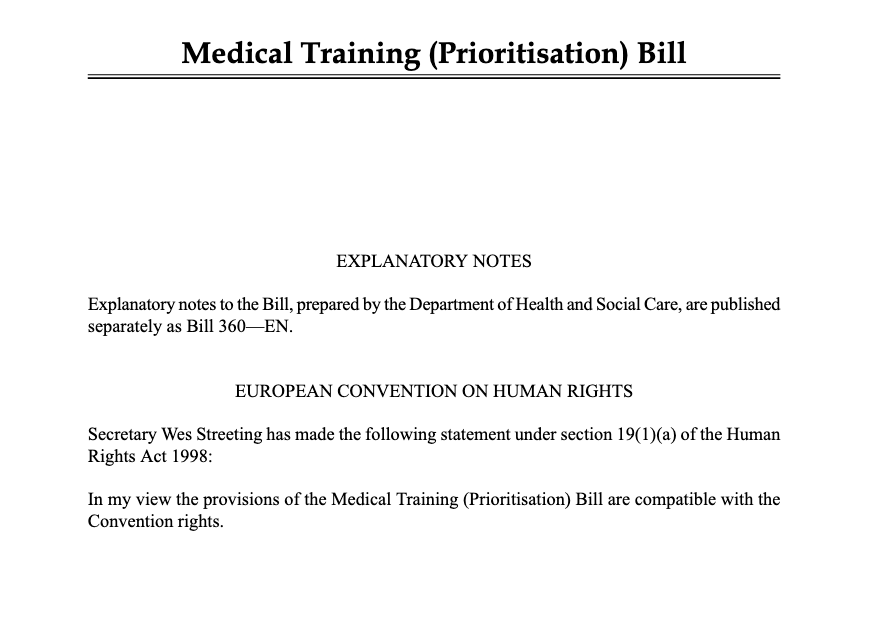 Medical Training (Prioritisation) Bill

EXPLANATORY NOTES

Explanatory notes to the Bill, prepared by the Department of Health and Social Care, are published separately as Bill 360—EN.

EUROPEAN CONVENTION ON HUMAN RIGHTS

Secretary Wes Streeting has made the following statement under section 19(1)(a) of the Human Rights Act 1998:

In my view the provisions of the Medical Training (Prioritisation) Bill are compatible with the Convention rights.